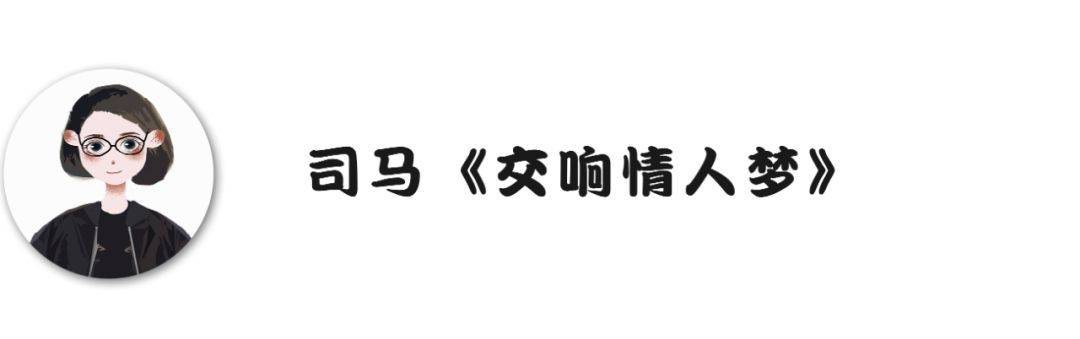 司马《交响情人梦》